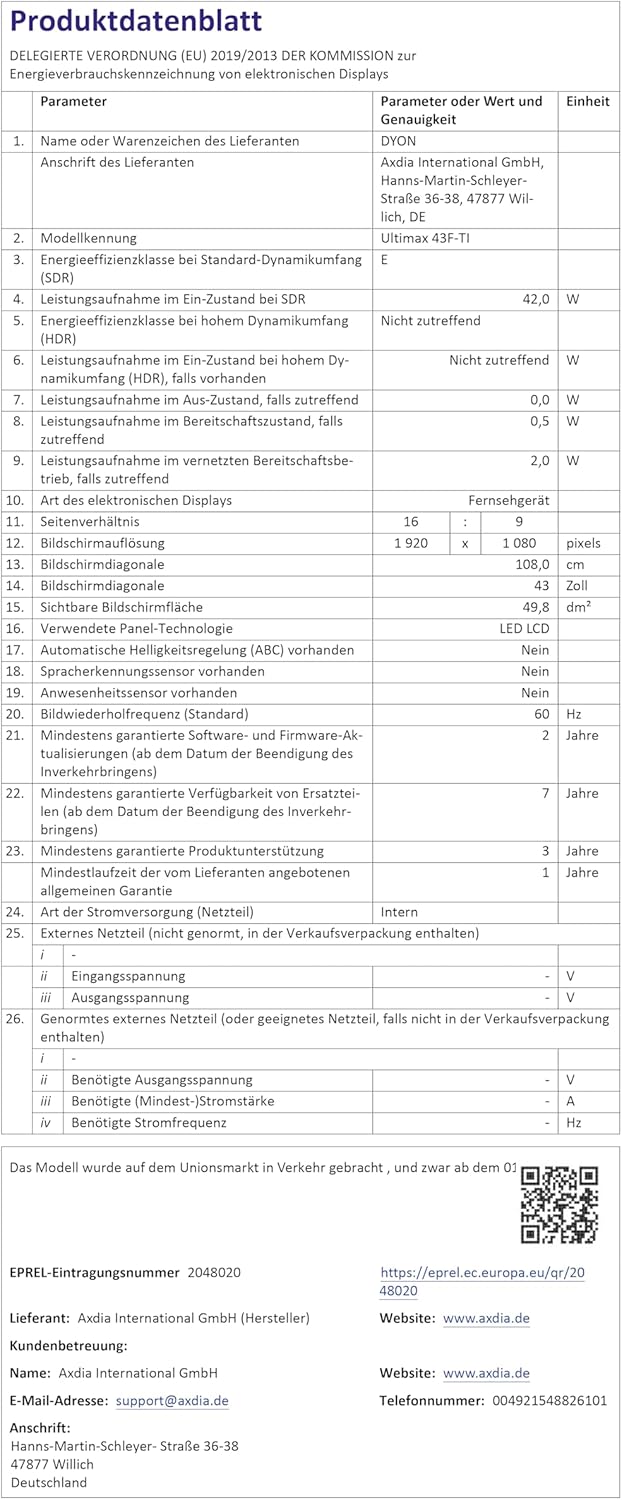 Produktdatenblatt

DELEGIERTE VERORDNUNG (EU) 2019/2013 DER KOMMISSION zur Energieverbrauchskennzeichnung von elektronischen Displays

| | Parameter | Parameter oder Wert und Genauigkeit | Einheit |
|---|---|---|---|
| 1. | Name oder Warenzeichen des Lieferanten | DYON | |
| | Anschrift des Lieferanten | Axdia International GmbH, Hanns-Martin-Schleyer-Straße 36-38, 47877 Willich, DE | |
| 2. | Modellkennung | Ultimax 43F-TI | |
| 3. | Energieeffizienzklasse bei Standard-Dynamikumfang (SDR) | E | |
| 4. | Leistungsaufnahme im Ein-Zustand bei SDR | 42,0 | W |
| 5. | Energieeffizienzklasse bei hohem Dynamikumfang (HDR) | Nicht zutreffend | |
| 6. | Leistungsaufnahme im Ein-Zustand bei hohem Dynamikumfang (HDR), falls vorhanden | Nicht zutreffend | W |
| 7. | Leistungsaufnahme im Aus-Zustand, falls zutreffend | 0,0 | W |
| 8. | Leistungsaufnahme im Bereitschaftszustand, falls zutreffend | 0,5 | W |
| 9. | Leistungsaufnahme im vernetzten Bereitschaftsbetrieb, falls zutreffend | 2,0 | W |
| 10. | Art des elektronischen Displays | Fernsehgerät | |
| 11. | Seitenverhältnis | 16 : 9 | |
| 12. | Bildschirmauflösung | 1 920 x 1 080 | pixels |
| 13. | Bildschirmdiagonale | 108,0 | cm |
| 14. | Bildschirmdiagonale | 43 | Zoll |
| 15. | Sichtbare Bildschirmfläche | 49,8 | dm² |
| 16. | Verwendete Panel-Technologie | LED LCD | |
| 17. | Automatische Helligkeitsregelung (ABC) vorhanden | Nein | |
| 18. | Spracherkennungssensor vorhanden | Nein | |
| 19. | Anwesenheitssensor vorhanden | Nein | |
| 20. | Bildwiederholfrequenz (Standard) | 60 | Hz |
| 21. | Mindestens garantierte Software- und Firmware-Aktualisierungen (ab dem Datum der Beendigung des Inverkehrbringens) | 2 | Jahre |
| 22. | Mindestens garantierte Verfügbarkeit von Ersatzteilen (ab dem Datum der Beendigung des Inverkehrbringens) | 7 | Jahre |
| 23. | Mindestens garantierte Produktunterstützung | 3 | Jahre |
| | Mindestlaufzeit der vom Lieferanten angebotenen allgemeinen Garantie | 1 | Jahre |
| 24. | Art der Stromversorgung (Netzteil) | Intern | |
| 25. | Externes Netzteil (nicht genormt, in der Verkaufsverpackung enthalten) | | |
| | i - | | |
| | ii Eingangsspannung | - | V |
| | iii Ausgangsspannung | - | V |
| 26. | Genormtes externes Netzteil (oder geeignetes Netzteil, falls nicht in der Verkaufsverpackung enthalten) | | |
| | i - | | |
| | ii Benötigte Ausgangsspannung | - | V |
| | iii Benötigte (Mindest-)Stromstärke | - | A |
| | iv Benötigte Stromfrequenz | - | Hz |

Das Modell wurde auf dem Unionsmarkt in Verkehr gebracht , und zwar ab dem 01

EPREL-Eintragungsnummer 2048020

https://eprel.ec.europa.eu/qr/2048020

Lieferant: Axdia International GmbH (Hersteller)

Website: www.axdia.de

Kundenbetreuung:

Name: Axdia International GmbH

Website: www.axdia.de

E-Mail-Adresse: support@axdia.de

Telefonnummer: 004921548826101

Anschrift:
Hanns-Martin-Schleyer- Straße 36-38
47877 Willich
Deutschland